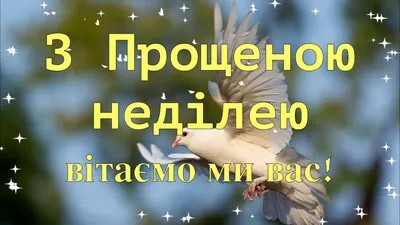 З Прощеною неділею

вітаємо ми вас!